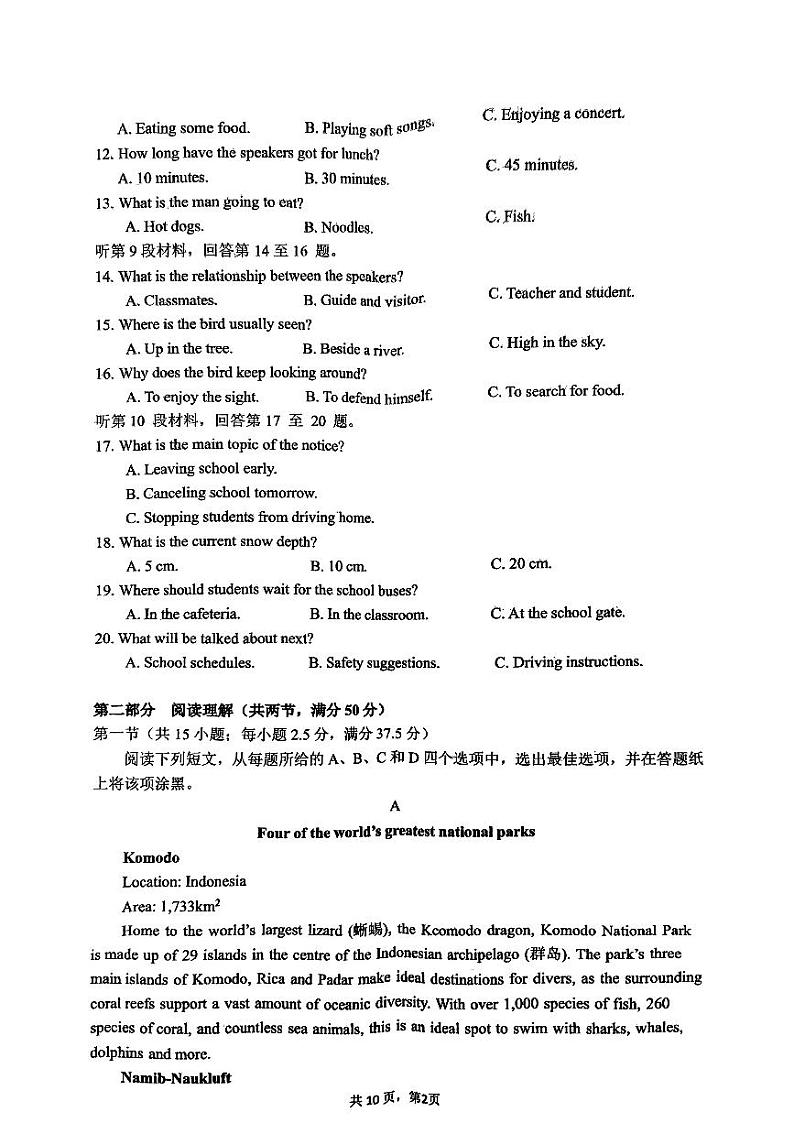 A. Eating some food. B. Playing soft songs. C. Enjoying a concert.
12. How long have the speakers got for lunch?
A. 10 minutes. B. 30 minutes. C. 45 minutes.
13. What is the man going to eat?
A. Hot dogs. B. Noodles. C. Fish.
听第 9 段材料，回答第 14 至 16 题。
14. What is the relationship between the speakers?
A. Classmates. B. Guide and visitor. C. Teacher and student.
15. Where is the bird usually seen?
A. Up in the tree. B. Beside a river. C. High in the sky.
16. Why does the bird keep looking around?
A. To enjoy the sight. B. To defend himself. C. To search for food.
听第 10 段材料，回答第 17 至 20 题。
17. What is the main topic of the notice?
A. Leaving school early.
B. Canceling school tomorrow.
C. Stopping students from driving home.
18. What is the current snow depth?
A. 5 cm. B. 10 cm. C. 20 cm.
19. Where should students wait for the school buses?
A. In the cafeteria. B. In the classroom. C. At the school gate.
20. What will be talked about next?
A. School schedules. B. Safety suggestions. C. Driving instructions.

第二部分 阅读理解（共两节，满分 50 分）
第一节（共 15 小题；每小题 2.5 分，满分 37.5 分）
阅读下列短文，从每题所给的 A、B、C 和 D 四个选项中，选出最佳选项，并在答题纸上将该项涂黑。

A
Four of the world's greatest national parks

Komodo
Location: Indonesia
Area: 1,733km$^2$
Home to the world's largest lizard (蜥蜴), the Kcomodo dragon, Komodo National Park is made up of 29 islands in the centre of the Indonesian archipelago (群岛). The park's three main islands of Komodo, Rica and Padar make ideal destinations for divers, as the surrounding coral reefs support a vast amount of oceanic diversity. With over 1,000 species of fish, 260 species of coral, and countless sea animals, this is an ideal spot to swim with sharks, whales, dolphins and more.
Namib-Naukluft

共 10 页，第2页